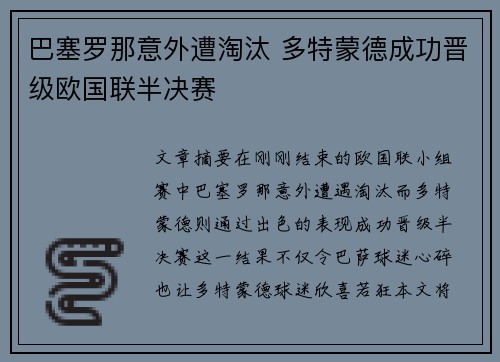 巴塞罗那意外遭淘汰 多特蒙德成功晋级欧国联半决赛

文章摘要在刚刚结束的欧国联小组赛中巴塞罗那意外遭遇淘汰而多特蒙德则通过出色的表现成功晋级半决赛这一结果不仅令巴萨球迷心碎也让多特蒙德球迷欣喜若狂本文将